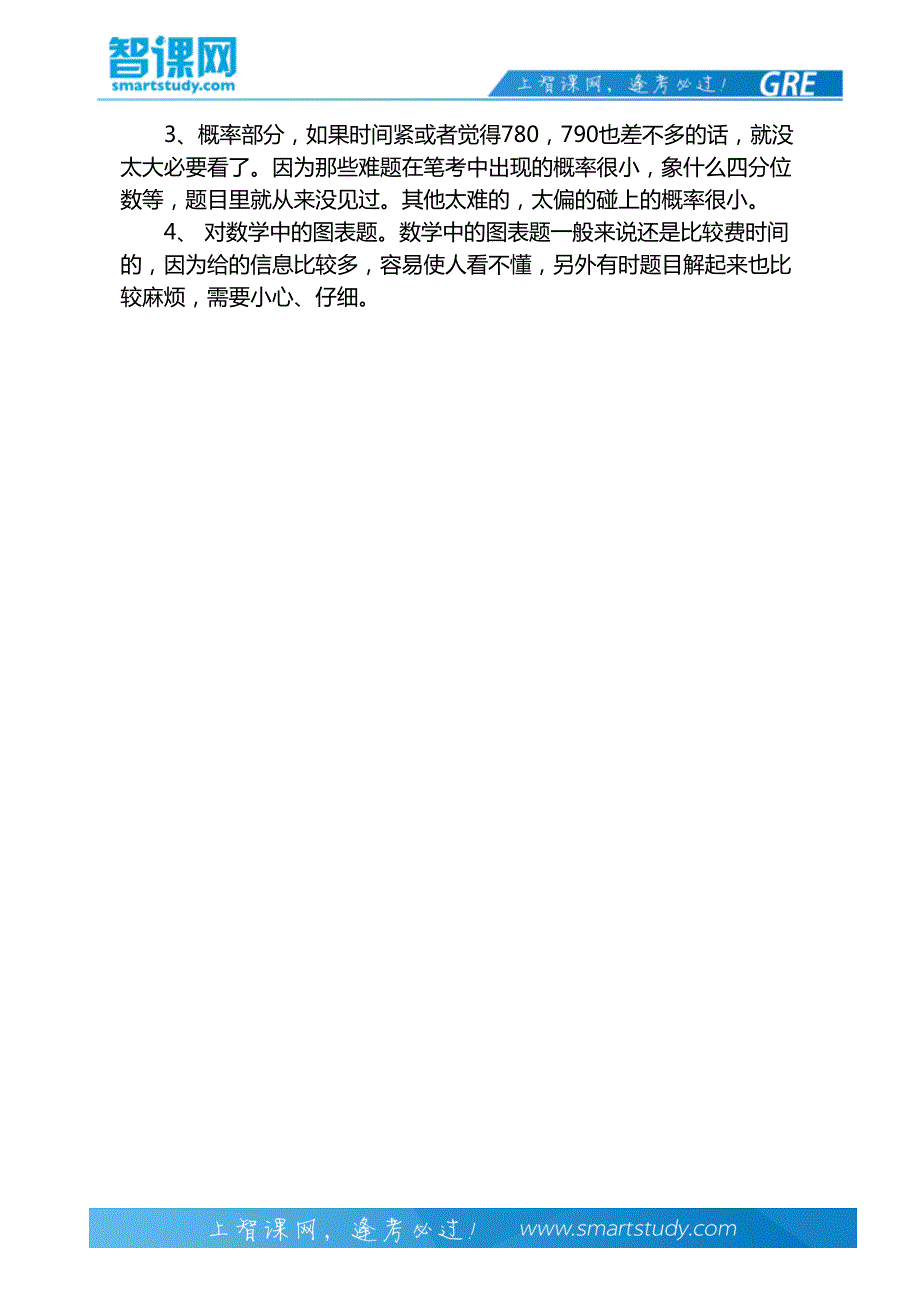 智课网
smartstudy.com

上智课网，逢考必过！ GRE

3、概率部分，如果时间紧或者觉得780，790也差不多的话，就没太大必要看了。因为那些难题在笔考中出现的概率很小，象什么四分位数等，题目里就从来没见过。其他太难的，太偏的碰上的概率很小。

4、 对数学中的图表题。数学中的图表题一般来说还是比较费时间的，因为给的信息比较多，容易使人看不懂，另外有时题目解起来也比较麻烦，需要小心、仔细。

上智课网，逢考必过！ www.smartstudy.com